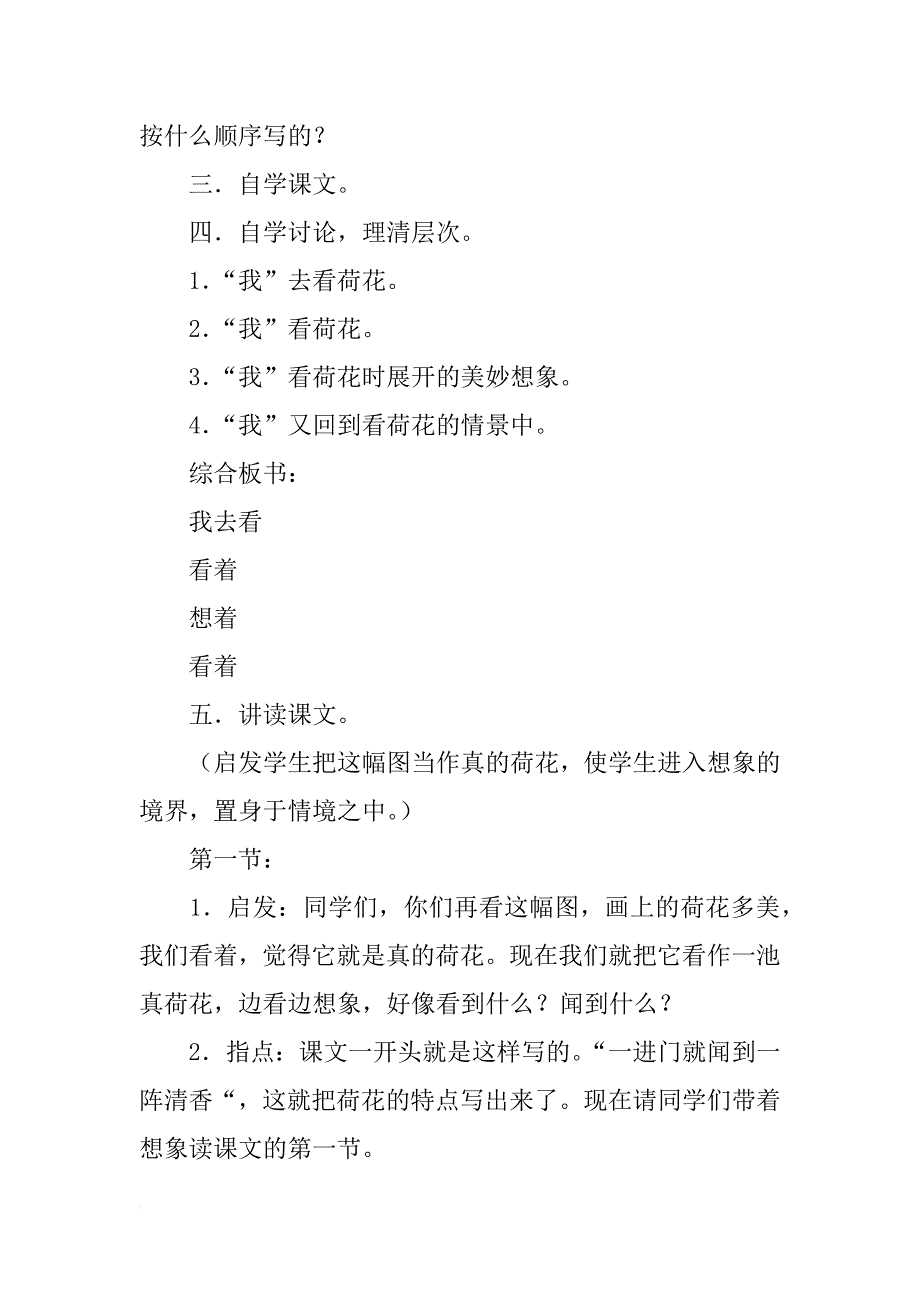 按什么顺序写的？

三．自学课文。

四．自学讨论，理清层次。

1．“我”去看荷花。

2．“我”看荷花。

3．“我”看荷花时展开的美妙想象。

4．“我”又回到看荷花的情景中。

综合板书：

我去看

看着

想着

看着

五．讲读课文。

（启发学生把这幅图当作真的荷花，使学生进入想象的境界，置身于情境之中。）

第一节：

1．启发：同学们，你们再看这幅图，画上的荷花多美，我们看着，觉得它就是真的荷花。现在我们就把它看作一池真荷花，边看边想象，好像看到什么？闻到什么？

2．指点：课文一开头就是这样写的。“一进门就闻到一阵清香“，这就把荷花的特点写出来了。现在请同学们带着想象读课文的第一节。